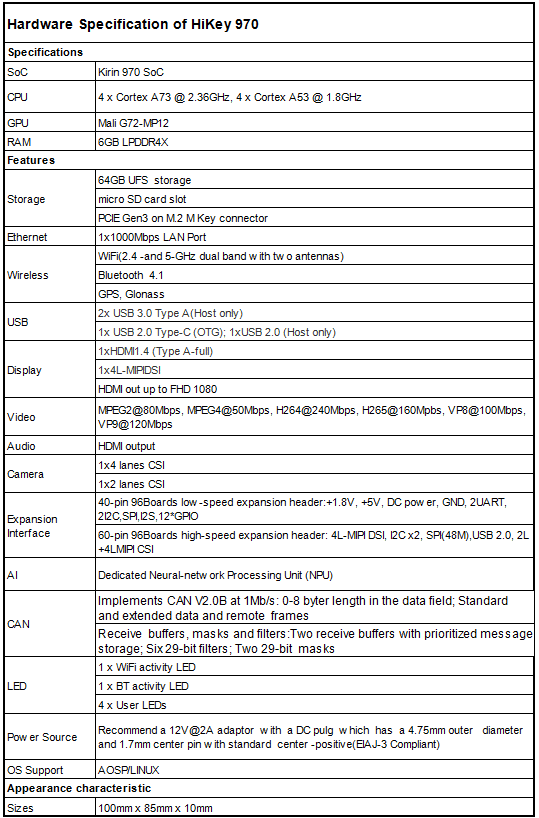 | Hardware Specification of HiKey 970 | |
|---|---|
| **Specifications** | |
| SoC | Kirin 970 SoC |
| CPU | 4 x Cortex A73 @ 2.36GHz, 4 x Cortex A53 @ 1.8GHz |
| GPU | Mali G72-MP12 |
| RAM | 6GB LPDDR4X |
| **Features** | |
| Storage | 64GB UFS storage |
| | micro SD card slot |
| | PCIE Gen3 on M.2 M Key connector |
| Ethernet | 1x1000Mbps LAN Port |
| Wireless | WiFi(2.4 -and 5-GHz dual band with two antennas) |
| | Bluetooth 4.1 |
| | GPS, Glonass |
| USB | 2x USB 3.0 Type A(Host only) |
| | 1x USB 2.0 Type-C (OTG); 1xUSB 2.0 (Host only) |
| Display | 1xHDMI1.4 (Type A-full) |
| | 1x4L-MIPIDSI |
| | HDMI out up to FHD 1080 |
| Video | MPEG2@80Mbps, MPEG4@50Mbps, H264@240Mbps, H265@160Mpbs, VP8@100Mbps, VP9@120Mbps |
| Audio | HDMI output |
| Camera | 1x4 lanes CSI |
| | 1x2 lanes CSI |
| Expansion Interface | 40-pin 96Boards low-speed expansion header:+1.8V, +5V, DC power, GND, 2UART, 2I2C,SPI,I2S,12*GPIO |
| | 60-pin 96Boards high-speed expansion header: 4L-MIPI DSI, I2C x2, SPI(48M),USB 2.0, 2L +4LMIPI CSI |
| AI | Dedicated Neural-network Processing Unit (NPU) |
| CAN | Implements CAN V2.0B at 1Mb/s: 0-8 byter length in the data field; Standard and extended data and remote frames |
| | Receive buffers, masks and filters:Two receive buffers with prioritized message storage; Six 29-bit filters; Two 29-bit masks |
| LED | 1 x WiFi activity LED |
| | 1 x BT activity LED |
| | 4 x User LEDs |
| Power Source | Recommend a 12V@2A adaptor with a DC pulg which has a 4.75mm outer diameter and 1.7mm center pin with standard center -positive(EIAJ-3 Compliant) |
| OS Support | AOSP/LINUX |
| **Appearance characteristic** | |
| Sizes | 100mm x 85mm x 10mm |